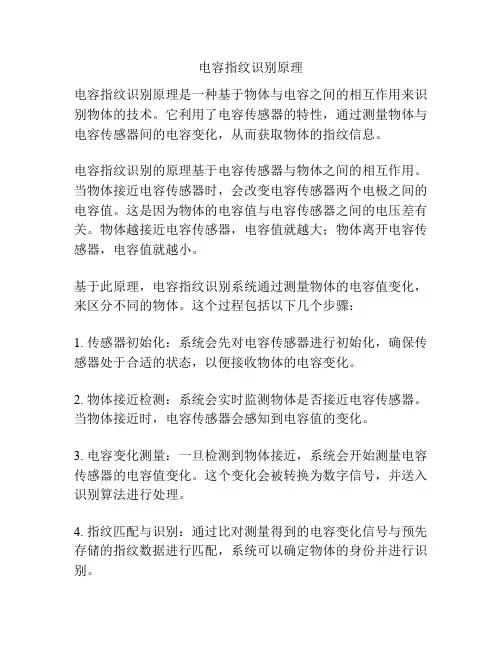 电容指纹识别原理

电容指纹识别原理是一种基于物体与电容之间的相互作用来识别物体的技术。它利用了电容传感器的特性，通过测量物体与电容传感器间的电容变化，从而获取物体的指纹信息。

电容指纹识别的原理基于电容传感器与物体之间的相互作用。当物体接近电容传感器时，会改变电容传感器两个电极之间的电容值。这是因为物体的电容值与电容传感器之间的电压差有关。物体越接近电容传感器，电容值就越大；物体离开电容传感器，电容值就越小。

基于此原理，电容指纹识别系统通过测量物体的电容值变化，来区分不同的物体。这个过程包括以下几个步骤：

1. 传感器初始化：系统会先对电容传感器进行初始化，确保传感器处于合适的状态，以便接收物体的电容变化。

2. 物体接近检测：系统会实时监测物体是否接近电容传感器。当物体接近时，电容传感器会感知到电容值的变化。

3. 电容变化测量：一旦检测到物体接近，系统会开始测量电容传感器的电容值变化。这个变化会被转换为数字信号，并送入识别算法进行处理。

4. 指纹匹配与识别：通过比对测量得到的电容变化信号与预先存储的指纹数据进行匹配，系统可以确定物体的身份并进行识别。